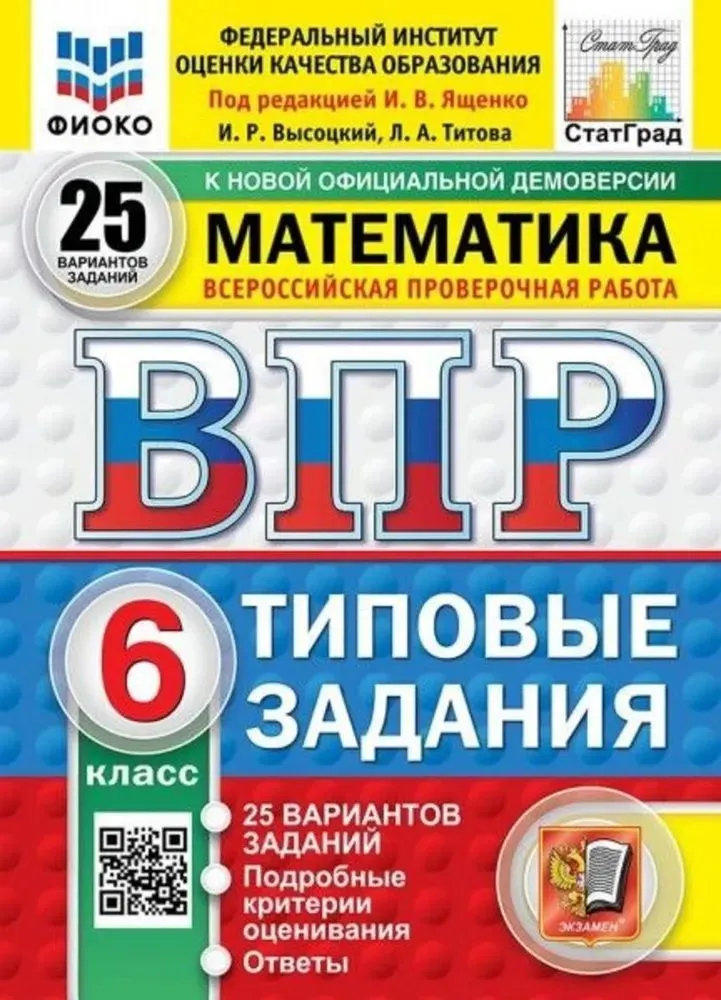 ФИОКО

ФЕДЕРАЛЬНЫЙ ИНСТИТУТ ОЦЕНКИ КАЧЕСТВА ОБРАЗОВАНИЯ
Под редакцией И. В. Ященко
И. Р. Высоцкий, Л. А. Титова

СтатГрад
СтатГрад

25 ВАРИАНТОВ ЗАДАНИЙ

К НОВОЙ ОФИЦИАЛЬНОЙ ДЕМОВЕРСИИ
МАТЕМАТИКА
ВСЕРОССИЙСКАЯ ПРОВЕРОЧНАЯ РАБОТА

ВПР

6 класс

ТИПОВЫЕ ЗАДАНИЯ

25 ВАРИАНТОВ ЗАДАНИЙ
Подробные критерии оценивания
Ответы

ЭКЗАМЕН